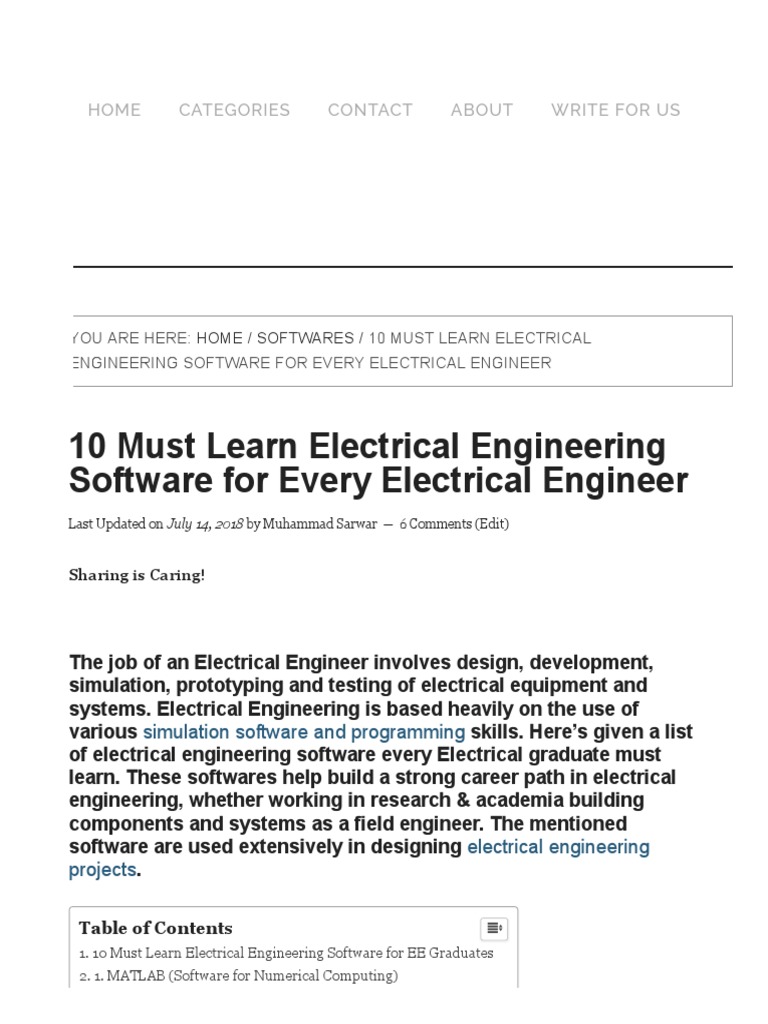 HOME CATEGORIES CONTACT ABOUT WRITE FOR US

YOU ARE HERE: HOME / SOFTWARES / 10 MUST LEARN ELECTRICAL ENGINEERING SOFTWARE FOR EVERY ELECTRICAL ENGINEER

10 Must Learn Electrical Engineering Software for Every Electrical Engineer

Last Updated on July 14, 2018 by Muhammad Sarwar — 6 Comments (Edit)

Sharing is Caring!

The job of an Electrical Engineer involves design, development, simulation, prototyping and testing of electrical equipment and systems. Electrical Engineering is based heavily on the use of various simulation software and programming skills. Here's given a list of electrical engineering software every Electrical graduate must learn. These softwares help build a strong career path in electrical engineering, whether working in research & academia building components and systems as a field engineer. The mentioned software are used extensively in designing electrical engineering projects.

Table of Contents

1. 10 Must Learn Electrical Engineering Software for EE Graduates
2. 1. MATLAB (Software for Numerical Computing)